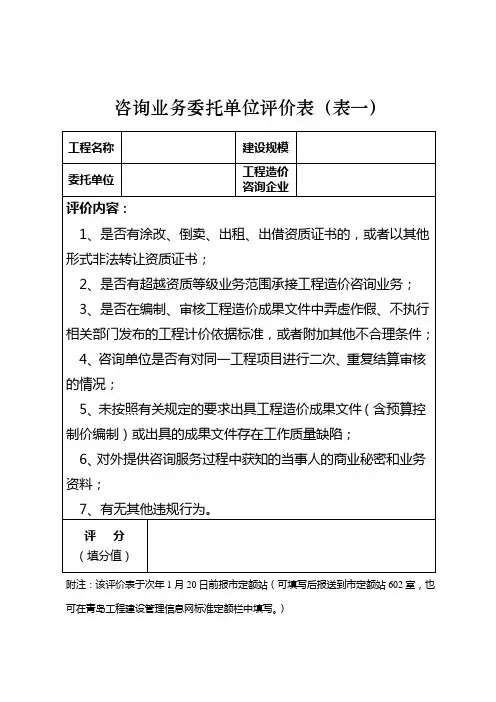 咨询业务委托单位评价表（表一）

| 工程名称 | | 建设规模 | |
|---|---|---|---|
| 委托单位 | | 工程造价咨询企业 | |

评价内容：

1、是否有涂改、倒卖、出租、出借资质证书的，或者以其他形式非法转让资质证书；

2、是否有超越资质等级业务范围承接工程造价咨询业务；

3、是否在编制、审核工程造价成果文件中弄虚作假、不执行相关部门发布的工程计价依据标准，或者附加其他不合理条件；

4、咨询单位是否有对同一工程项目进行二次、重复结算审核的情况；

5、未按照有关规定的要求出具工程造价成果文件（含预算控制价编制）或出具的成果文件存在工作质量缺陷；

6、对外提供咨询服务过程中获知的当事人的商业秘密和业务资料；

7、有无其他违规行为。

| 评　分（填分值） | |
|---|---|

附注：该评价表于次年 1 月 20 日前报市定额站（可填写后报送到市定额站 602 室，也可在青岛工程建设管理信息网标准定额栏中填写。）